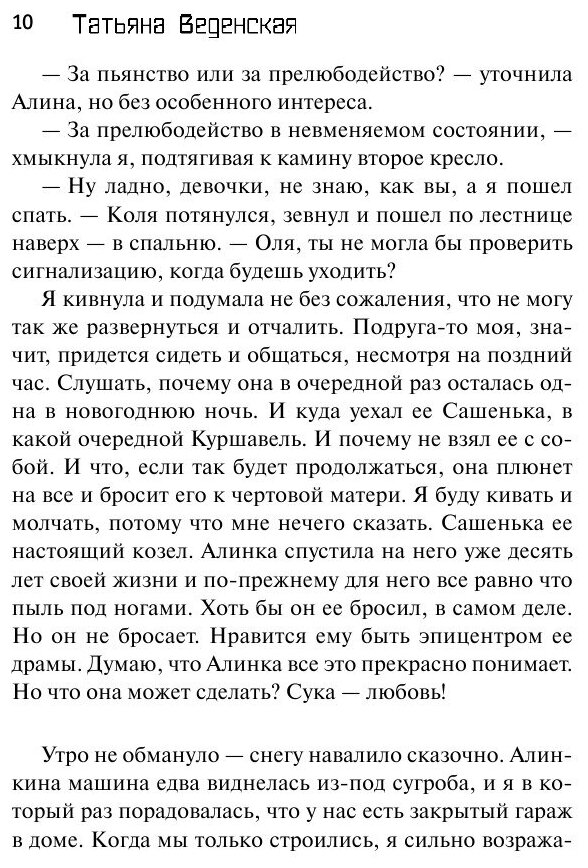 10 Татьяна Веденская

— За пьянство или за прелюбодейство? — уточнила Алина, но без особенного интереса.

— За прелюбодейство в невменяемом состоянии, — хмыкнула я, подтягивая к камину второе кресло.

— Ну ладно, девочки, не знаю, как вы, а я пошел спать. — Коля потянулся, зевнул и пошел по лестнице наверх — в спальню. — Оля, ты не могла бы проверить сигнализацию, когда будешь уходить?

Я кивнула и подумала не без сожаления, что не могу так же развернуться и отчалить. Подруга-то моя, значит, придется сидеть и общаться, несмотря на поздний час. Слушать, почему она в очередной раз осталась одна в новогоднюю ночь. И куда уехал ее Сашенька, в какой очередной Куршавель. И почему не взял ее с собой. И что, если так будет продолжаться, она плюнет на все и бросит его к чертовой матери. Я буду кивать и молчать, потому что мне нечего сказать. Сашенька ее настоящий козел. Алинка спустила на него уже десять лет своей жизни и по-прежнему для него все равно что пыль под ногами. Хоть бы он ее бросил, в самом деле. Но он не бросает. Нравится ему быть эпицентром ее драмы. Думаю, что Алинка все это прекрасно понимает. Но что она может сделать? Сука — любовь!

Утро не обмануло — снегу навалило сказочно. Алинкина машина едва виднелась из-под сугроба, и я в который раз порадовалась, что у нас есть закрытый гараж в доме. Когда мы только строились, я сильно возража-